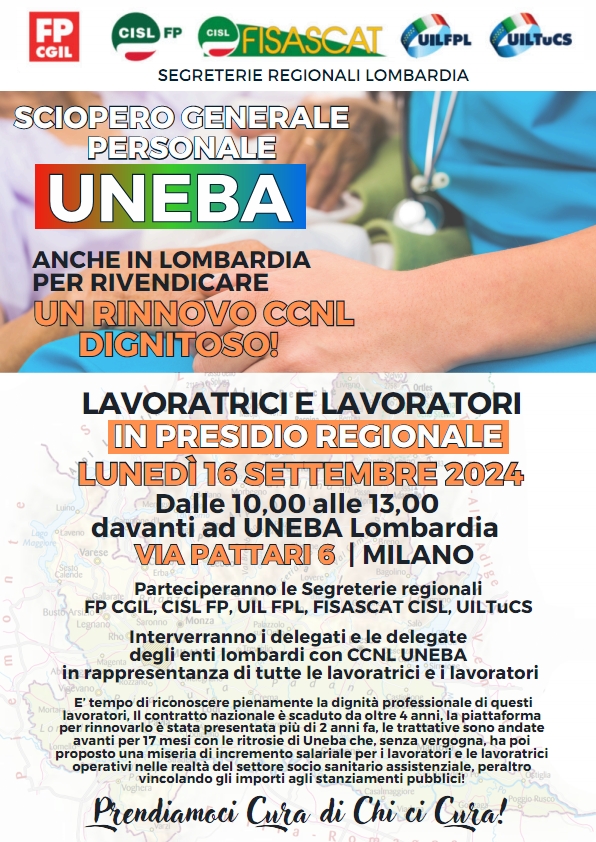 FP CGIL
CISL FP
CISL FISASCAT
UILFPL
UILTuCS
SEGRETERIE REGIONALI LOMBARDIA

SCIOPERO GENERALE PERSONALE
UNEBA
ANCHE IN LOMBARDIA PER RIVENDICARE
UN RINNOVO CCNL DIGNITOSO!

LAVORATRICI E LAVORATORI
IN PRESIDIO REGIONALE
LUNEDÌ 16 SETTEMBRE 2024
Dalle 10,00 alle 13,00
davanti ad UNEBA Lombardia
VIA PATTARI 6 | MILANO

Parteciperanno le Segreterie regionali
FP CGIL, CISL FP, UIL FPL, FISASCAT CISL, UILTuCS

Interverranno i delegati e le delegate degli enti lombardi con CCNL UNEBA in rappresentanza di tutte le lavoratrici e i lavoratori

E' tempo di riconoscere pienamente la dignità professionale di questi lavoratori, Il contratto nazionale è scaduto da oltre 4 anni, la piattaforma per rinnovarlo è stata presentata più di 2 anni fa, le trattative sono andate avanti per 17 mesi con le ritrosie di Uneba che, senza vergogna, ha poi proposto una miseria di incremento salariale per i lavoratori e le lavoratrici operativi nelle realtà del settore socio sanitario assistenziale, peraltro vincolando gli importi agli stanziamenti pubblici!

Prendiamoci Cura di Chi ci Cura!